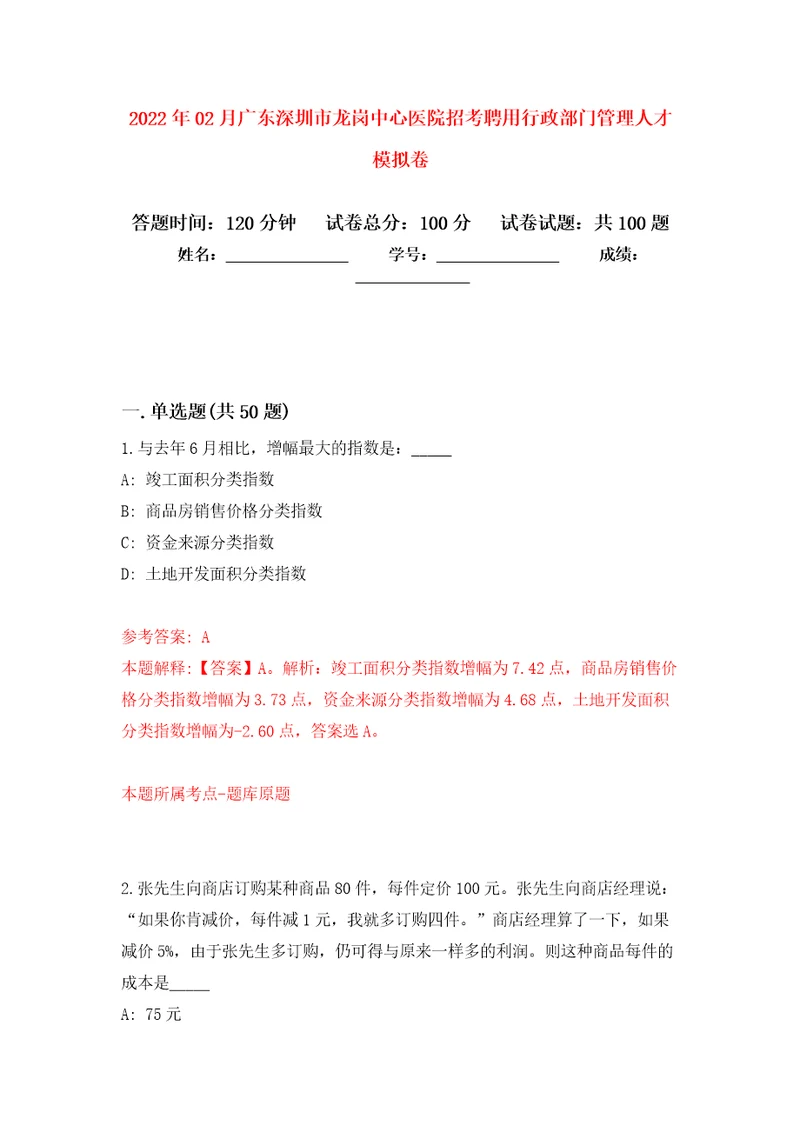 2022年02月广东深圳市龙岗中心医院招考聘用行政部门管理人才模拟卷

答题时间：120分钟　试卷总分：100分　试卷试题：共100题

姓名：______________　学号：______________　成绩：______________

一.单选题(共50题)

1.与去年6月相比，增幅最大的指数是：_____

A: 竣工面积分类指数

B: 商品房销售价格分类指数

C: 资金来源分类指数

D: 土地开发面积分类指数

参考答案: A

本题解释:【答案】A。解析：竣工面积分类指数增幅为7.42点，商品房销售价格分类指数增幅为3.73点，资金来源分类指数增幅为4.68点，土地开发面积分类指数增幅为-2.60点，答案选A。

本题所属考点-题库原题

2.张先生向商店订购某种商品80件，每件定价100元。张先生向商店经理说：“如果你肯减价，每件减1元，我就多订购四件。”商店经理算了一下，如果减价5%，由于张先生多订购，仍可得与原来一样多的利润。则这种商品每件的成本是_____

A: 75元